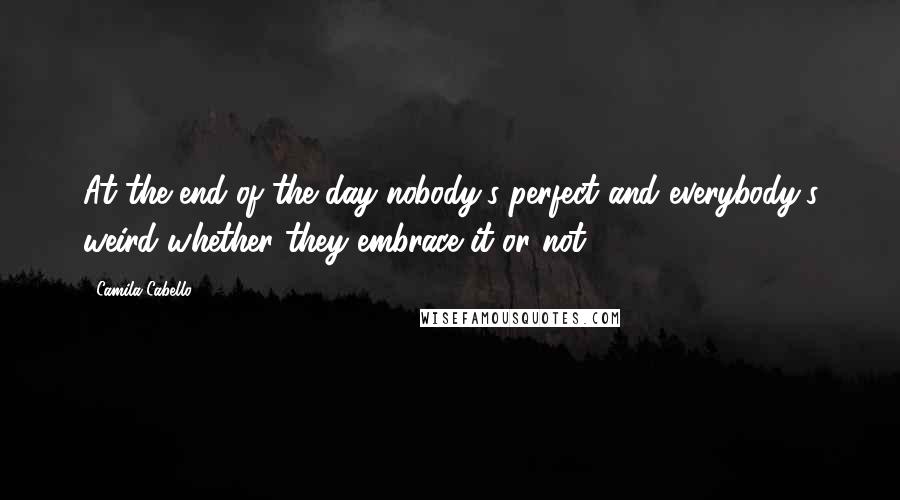 At the end of the day nobody's perfect and everybody's weird whether they embrace it or not.

- Camila Cabello

WISEFAMOUSQUOTES.COM